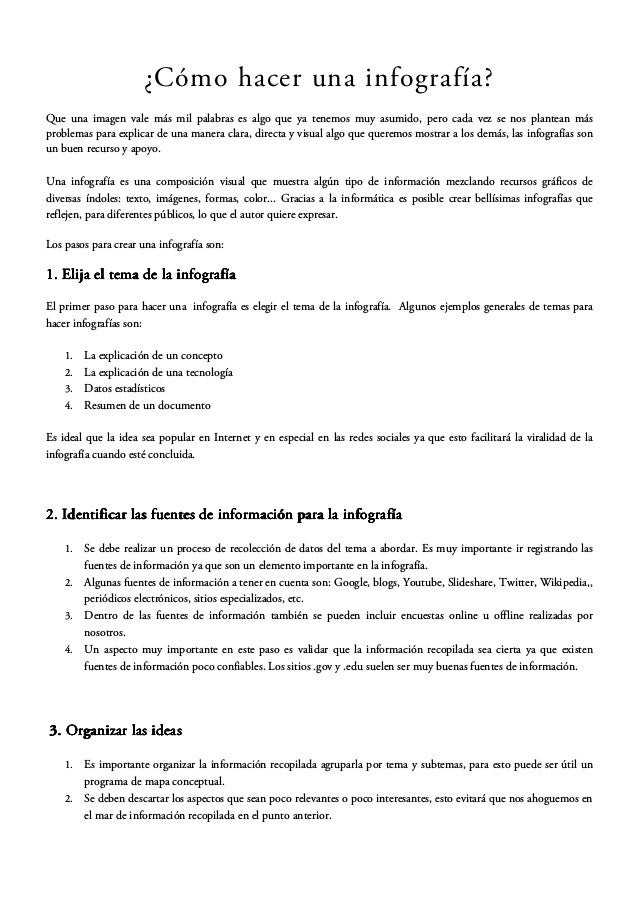 ¿Cómo hacer una infografía?

Que una imagen vale más mil palabras es algo que ya tenemos muy asumido, pero cada vez se nos plantean más problemas para explicar de una manera clara, directa y visual algo que queremos mostrar a los demás, las infografías son un buen recurso y apoyo.

Una infografía es una composición visual que muestra algún tipo de información mezclando recursos gráficos de diversas índoles: texto, imágenes, formas, color... Gracias a la informática es posible crear bellísimas infografías que reflejen, para diferentes públicos, lo que el autor quiere expresar.

Los pasos para crear una infografía son:

1. Elija el tema de la infografía

El primer paso para hacer una infografía es elegir el tema de la infografía. Algunos ejemplos generales de temas para hacer infografías son:

1. La explicación de un concepto
2. La explicación de una tecnología
3. Datos estadísticos
4. Resumen de un documento

Es ideal que la idea sea popular en Internet y en especial en las redes sociales ya que esto facilitará la viralidad de la infografía cuando esté concluida.

2. Identificar las fuentes de información para la infografía

1. Se debe realizar un proceso de recolección de datos del tema a abordar. Es muy importante ir registrando las fuentes de información ya que son un elemento importante en la infografía.
2. Algunas fuentes de información a tener en cuenta son: Google, blogs, Youtube, Slideshare, Twitter, Wikipedia,, periódicos electrónicos, sitios especializados, etc.
3. Dentro de las fuentes de información también se pueden incluir encuestas online u offline realizadas por nosotros.
4. Un aspecto muy importante en este paso es validar que la información recopilada sea cierta ya que existen fuentes de información poco confiables. Los sitios .gov y .edu suelen ser muy buenas fuentes de información.

3. Organizar las ideas

1. Es importante organizar la información recopilada agruparla por tema y subtemas, para esto puede ser útil un programa de mapa conceptual.
2. Se deben descartar los aspectos que sean poco relevantes o poco interesantes, esto evitará que nos ahoguemos en el mar de información recopilada en el punto anterior.